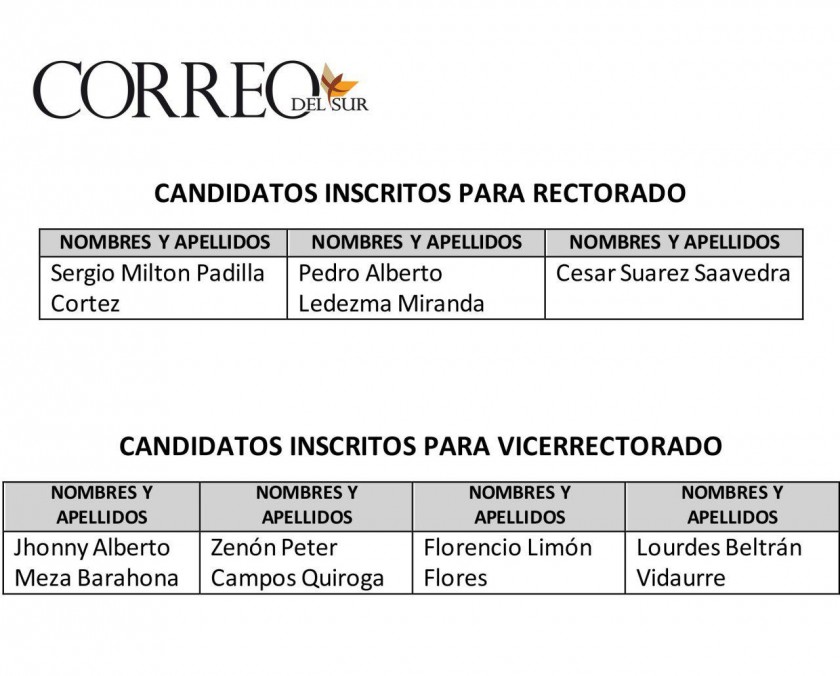 CORREO DEL SUR

CANDIDATOS INSCRITOS PARA RECTORADO

| NOMBRES Y APELLIDOS | NOMBRES Y APELLIDOS | NOMBRES Y APELLIDOS |
|---|---|---|
| Sergio Milton Padilla Cortez | Pedro Alberto Ledezma Miranda | Cesar Suarez Saavedra |

CANDIDATOS INSCRITOS PARA VICERRECTORADO

| NOMBRES Y APELLIDOS | NOMBRES Y APELLIDOS | NOMBRES Y APELLIDOS | NOMBRES Y APELLIDOS |
|---|---|---|---|
| Jhonny Alberto Meza Barahona | Zenón Peter Campos Quiroga | Florencio Limón Flores | Lourdes Beltrán Vidaurre |